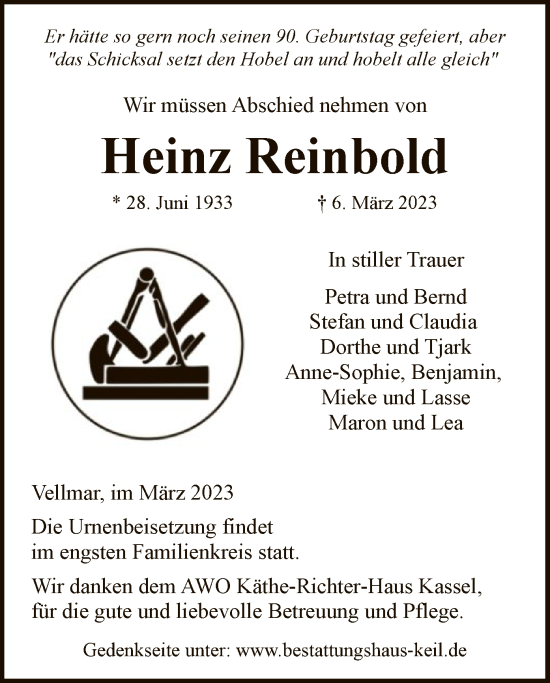 Er hätte so gern noch seinen 90. Geburtstag gefeiert, aber "das Schicksal setzt den Hobel an und hobelt alle gleich"

Wir müssen Abschied nehmen von

Heinz Reinbold

* 28. Juni 1933 † 6. März 2023

In stiller Trauer

Petra und Bernd
Stefan und Claudia
Dorthe und Tjark
Anne-Sophie, Benjamin,
Mieke und Lasse
Maron und Lea

Vellmar, im März 2023

Die Urnenbeisetzung findet im engsten Familienkreis statt.

Wir danken dem AWO Käthe-Richter-Haus Kassel, für die gute und liebevolle Betreuung und Pflege.

Gedenkseite unter: www.bestattungshaus-keil.de